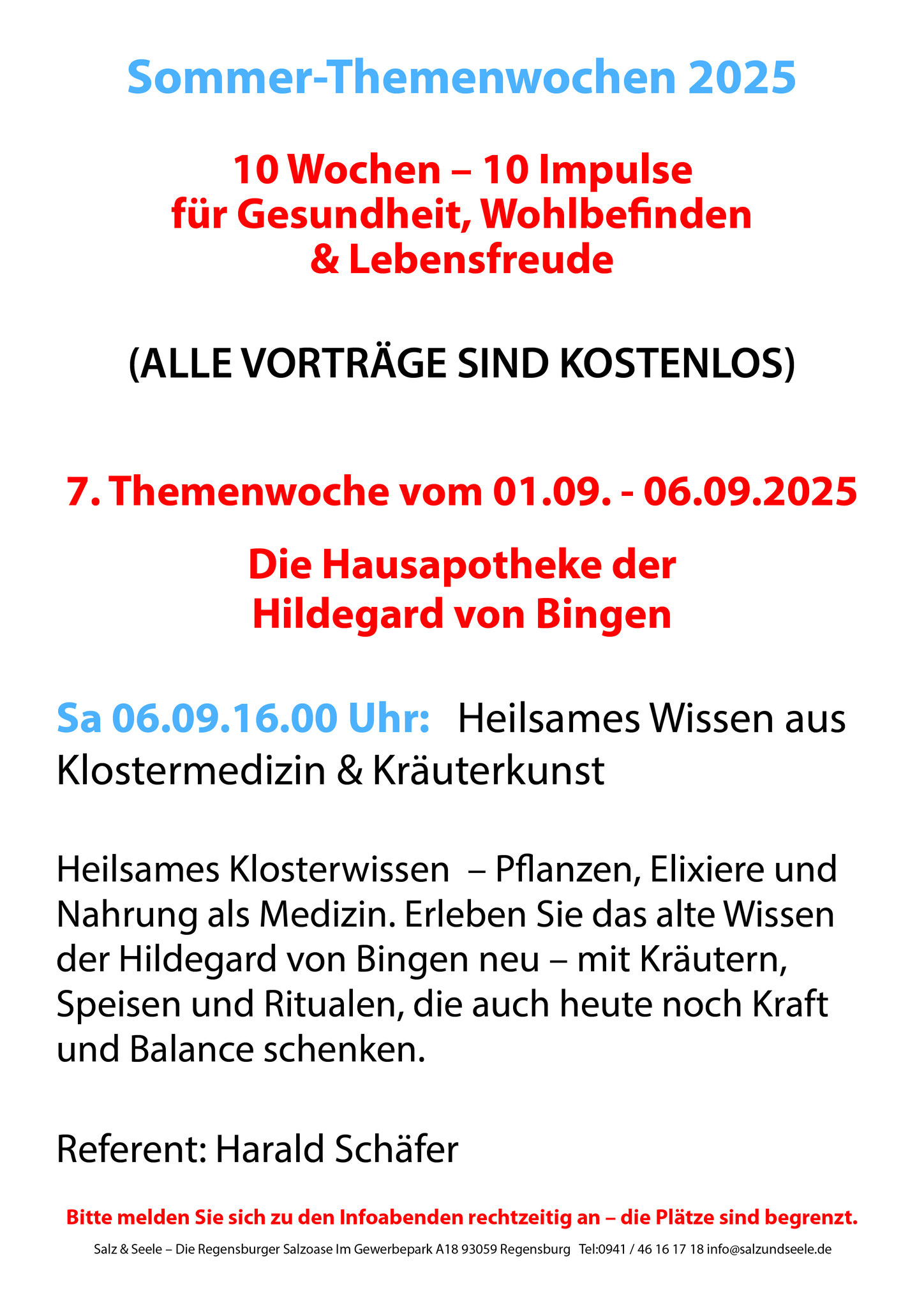 Sommer-Themenwochen 2025

10 Wochen – 10 Impulse
für Gesundheit, Wohlbefinden
& Lebensfreude

(ALLE VORTRÄGE SIND KOSTENLOS)

7. Themenwoche vom 01.09. - 06.09.2025

Die Hausapotheke der
Hildegard von Bingen

Sa 06.09.16.00 Uhr: Heilsames Wissen aus Klostermedizin & Kräuterkunst

Heilsames Klosterwissen – Pflanzen, Elixiere und Nahrung als Medizin. Erleben Sie das alte Wissen der Hildegard von Bingen neu – mit Kräutern, Speisen und Ritualen, die auch heute noch Kraft und Balance schenken.

Referent: Harald Schäfer

Bitte melden Sie sich zu den Infoabenden rechtzeitig an – die Plätze sind begrenzt.

Salz & Seele – Die Regensburger Salzoase Im Gewerbepark A18 93059 Regensburg Tel:0941 / 46 16 17 18 info@salzundseele.de